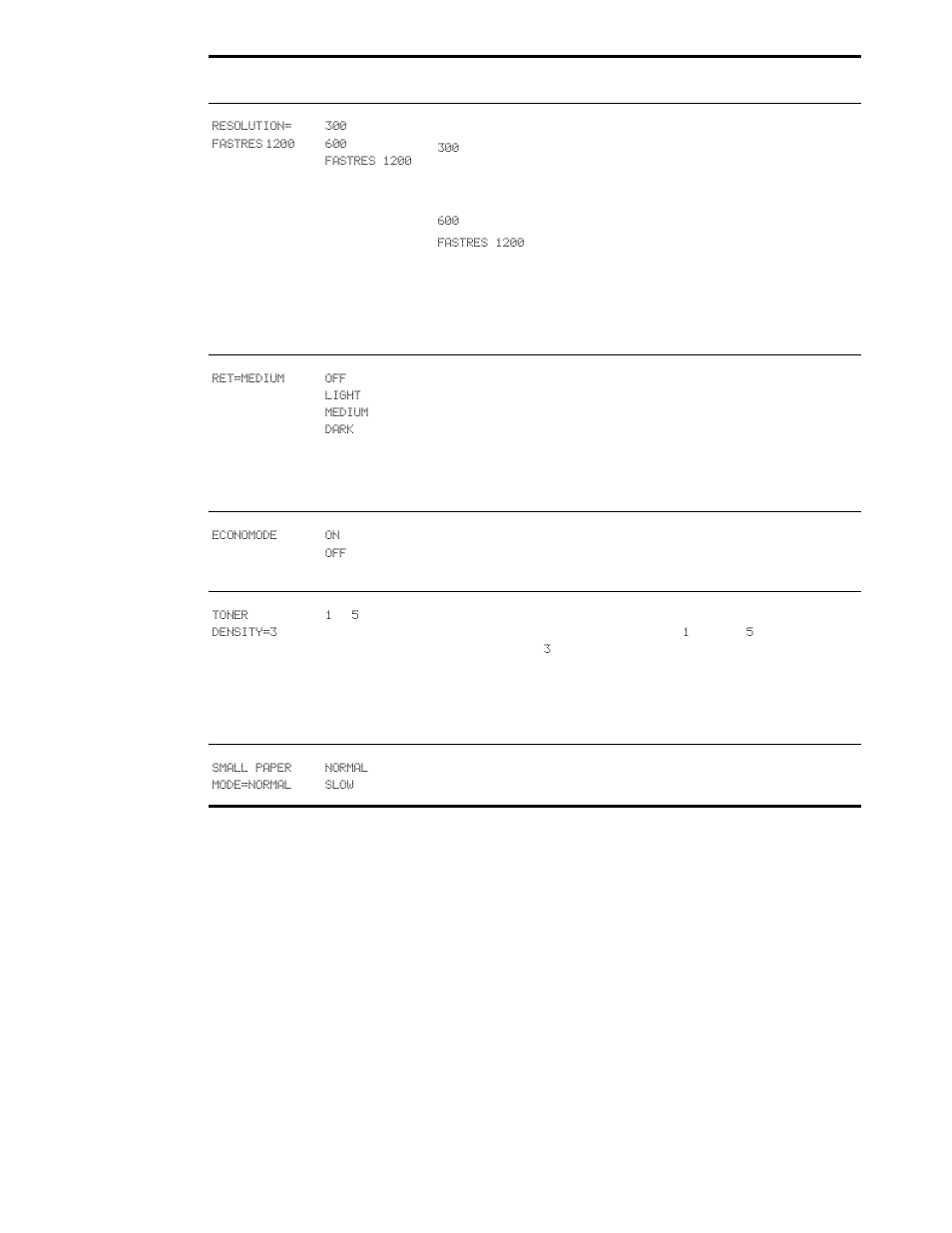 | | | |
|---|---|---|
| RESOLUTION= FASTRES 1200 | 300 600 FASTRES 1200 | 300 600 FASTRES 1200 |
| RET=MEDIUM | OFF LIGHT MEDIUM DARK | |
| ECONOMODE | ON OFF | |
| TONER DENSITY=3 | 1 5 | 1 5 3 |
| SMALL PAPER MODE=NORMAL | NORMAL SLOW | |